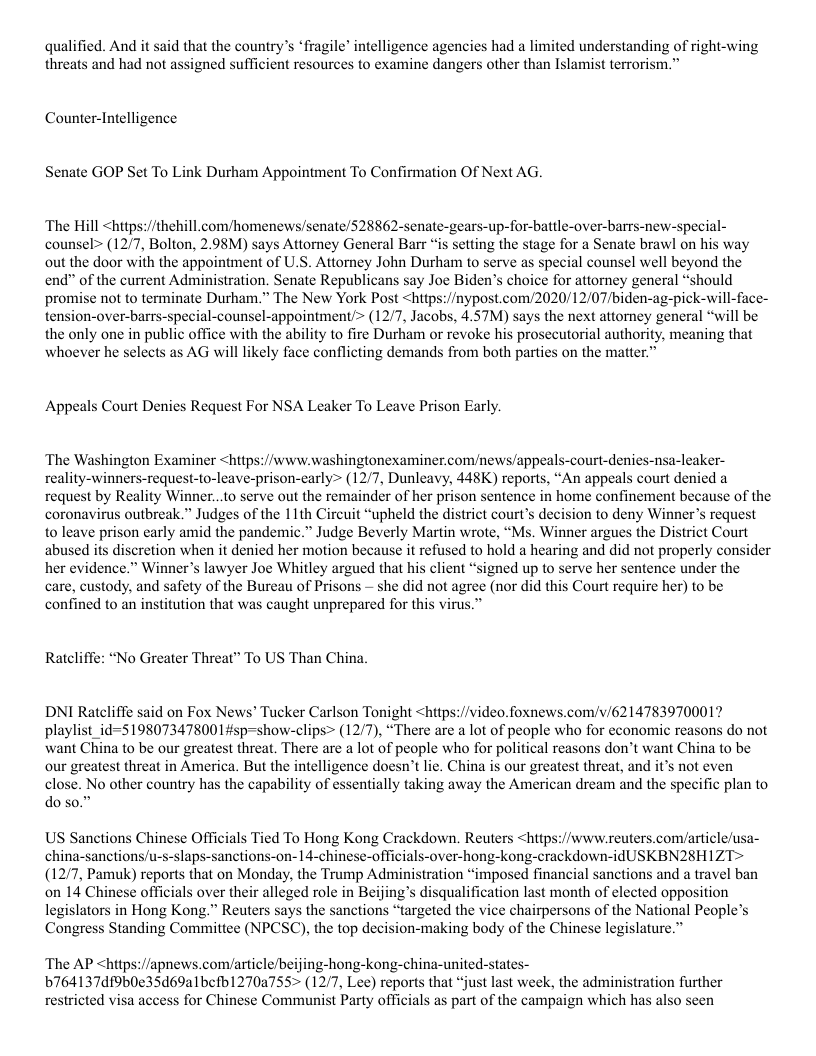 qualified. And it said that the country's 'fragile' intelligence agencies had a limited understanding of right-wing threats and had not assigned sufficient resources to examine dangers other than Islamist terrorism."

Counter-Intelligence

Senate GOP Set To Link Durham Appointment To Confirmation Of Next AG.

The Hill <https://thehill.com/homenews/senate/528862-senate-gears-up-for-battle-over-barrs-new-special-counsel> (12/7, Bolton, 2.98M) says Attorney General Barr "is setting the stage for a Senate brawl on his way out the door with the appointment of U.S. Attorney John Durham to serve as special counsel well beyond the end" of the current Administration. Senate Republicans say Joe Biden's choice for attorney general "should promise not to terminate Durham." The New York Post <https://nypost.com/2020/12/07/biden-ag-pick-will-face-tension-over-barrs-special-counsel-appointment/> (12/7, Jacobs, 4.57M) says the next attorney general "will be the only one in public office with the ability to fire Durham or revoke his prosecutorial authority, meaning that whoever he selects as AG will likely face conflicting demands from both parties on the matter."

Appeals Court Denies Request For NSA Leaker To Leave Prison Early.

The Washington Examiner <https://www.washingtonexaminer.com/news/appeals-court-denies-nsa-leaker-reality-winners-request-to-leave-prison-early> (12/7, Dunleavy, 448K) reports, "An appeals court denied a request by Reality Winner...to serve out the remainder of her prison sentence in home confinement because of the coronavirus outbreak." Judges of the 11th Circuit "upheld the district court's decision to deny Winner's request to leave prison early amid the pandemic." Judge Beverly Martin wrote, "Ms. Winner argues the District Court abused its discretion when it denied her motion because it refused to hold a hearing and did not properly consider her evidence." Winner's lawyer Joe Whitley argued that his client "signed up to serve her sentence under the care, custody, and safety of the Bureau of Prisons – she did not agree (nor did this Court require her) to be confined to an institution that was caught unprepared for this virus."

Ratcliffe: "No Greater Threat" To US Than China.

DNI Ratcliffe said on Fox News' Tucker Carlson Tonight <https://video.foxnews.com/v/6214783970001?playlist_id=5198073478001#sp=show-clips> (12/7), "There are a lot of people who for economic reasons do not want China to be our greatest threat. There are a lot of people who for political reasons don't want China to be our greatest threat in America. But the intelligence doesn't lie. China is our greatest threat, and it's not even close. No other country has the capability of essentially taking away the American dream and the specific plan to do so."

US Sanctions Chinese Officials Tied To Hong Kong Crackdown. Reuters <https://www.reuters.com/article/usa-china-sanctions/u-s-slaps-sanctions-on-14-chinese-officials-over-hong-kong-crackdown-idUSKBN28H1ZT> (12/7, Pamuk) reports that on Monday, the Trump Administration "imposed financial sanctions and a travel ban on 14 Chinese officials over their alleged role in Beijing's disqualification last month of elected opposition legislators in Hong Kong." Reuters says the sanctions "targeted the vice chairpersons of the National People's Congress Standing Committee (NPCSC), the top decision-making body of the Chinese legislature."

The AP <https://apnews.com/article/beijing-hong-kong-china-united-states-b764137df9b0e35d69a1bcfb1270a755> (12/7, Lee) reports that "just last week, the administration further restricted visa access for Chinese Communist Party officials as part of the campaign which has also seen